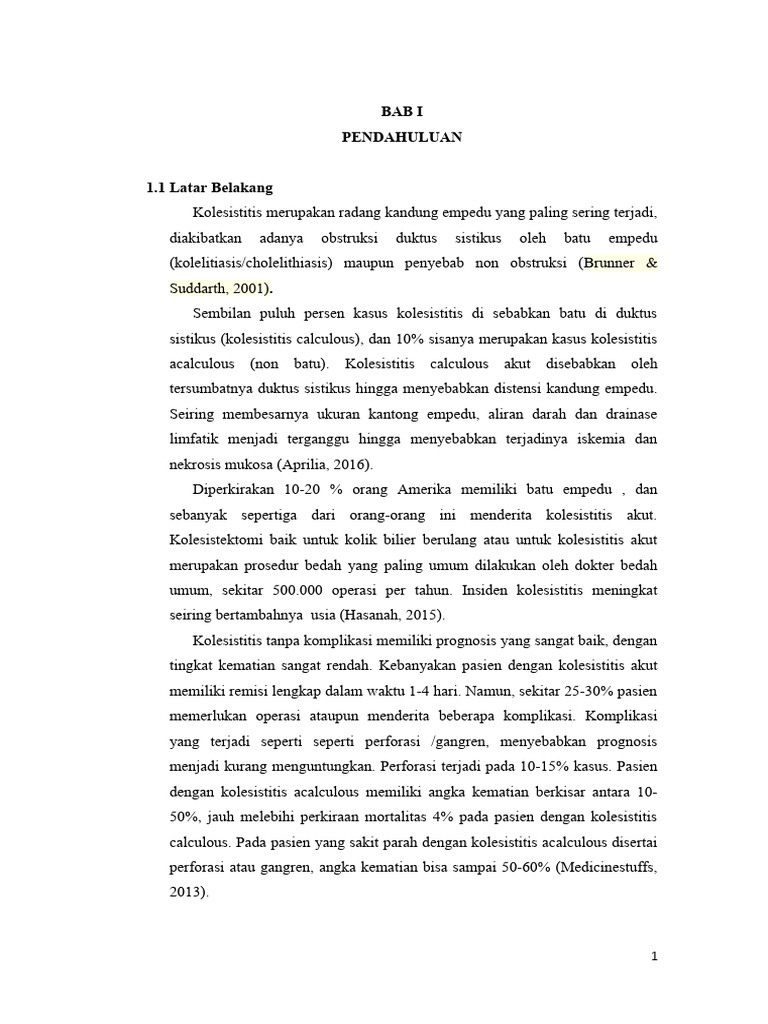 BAB I
PENDAHULUAN

1.1 Latar Belakang

Kolesistitis merupakan radang kandung empedu yang paling sering terjadi, diakibatkan adanya obstruksi duktus sistikus oleh batu empedu (kolelitiasis/cholelithiasis) maupun penyebab non obstruksi (Brunner & Suddarth, 2001).

Sembilan puluh persen kasus kolesistitis di sebabkan batu di duktus sistikus (kolesistitis calculous), dan 10% sisanya merupakan kasus kolesistitis acalculous (non batu). Kolesistitis calculous akut disebabkan oleh tersumbatnya duktus sistikus hingga menyebabkan distensi kandung empedu. Seiring membesarnya ukuran kantong empedu, aliran darah dan drainase limfatik menjadi terganggu hingga menyebabkan terjadinya iskemia dan nekrosis mukosa (Aprilia, 2016).

Diperkirakan 10-20 % orang Amerika memiliki batu empedu , dan sebanyak sepertiga dari orang-orang ini menderita kolesistitis akut. Kolesistektomi baik untuk kolik bilier berulang atau untuk kolesistitis akut merupakan prosedur bedah yang paling umum dilakukan oleh dokter bedah umum, sekitar 500.000 operasi per tahun. Insiden kolesistitis meningkat seiring bertambahnya usia (Hasanah, 2015).

Kolesistitis tanpa komplikasi memiliki prognosis yang sangat baik, dengan tingkat kematian sangat rendah. Kebanyakan pasien dengan kolesistitis akut memiliki remisi lengkap dalam waktu 1-4 hari. Namun, sekitar 25-30% pasien memerlukan operasi ataupun menderita beberapa komplikasi. Komplikasi yang terjadi seperti seperti perforasi /gangren, menyebabkan prognosis menjadi kurang menguntungkan. Perforasi terjadi pada 10-15% kasus. Pasien dengan kolesistitis acalculous memiliki angka kematian berkisar antara 10-50%, jauh melebihi perkiraan mortalitas 4% pada pasien dengan kolesistitis calculous. Pada pasien yang sakit parah dengan kolesistitis acalculous disertai perforasi atau gangren, angka kematian bisa sampai 50-60% (Medicinestuffs, 2013).

1